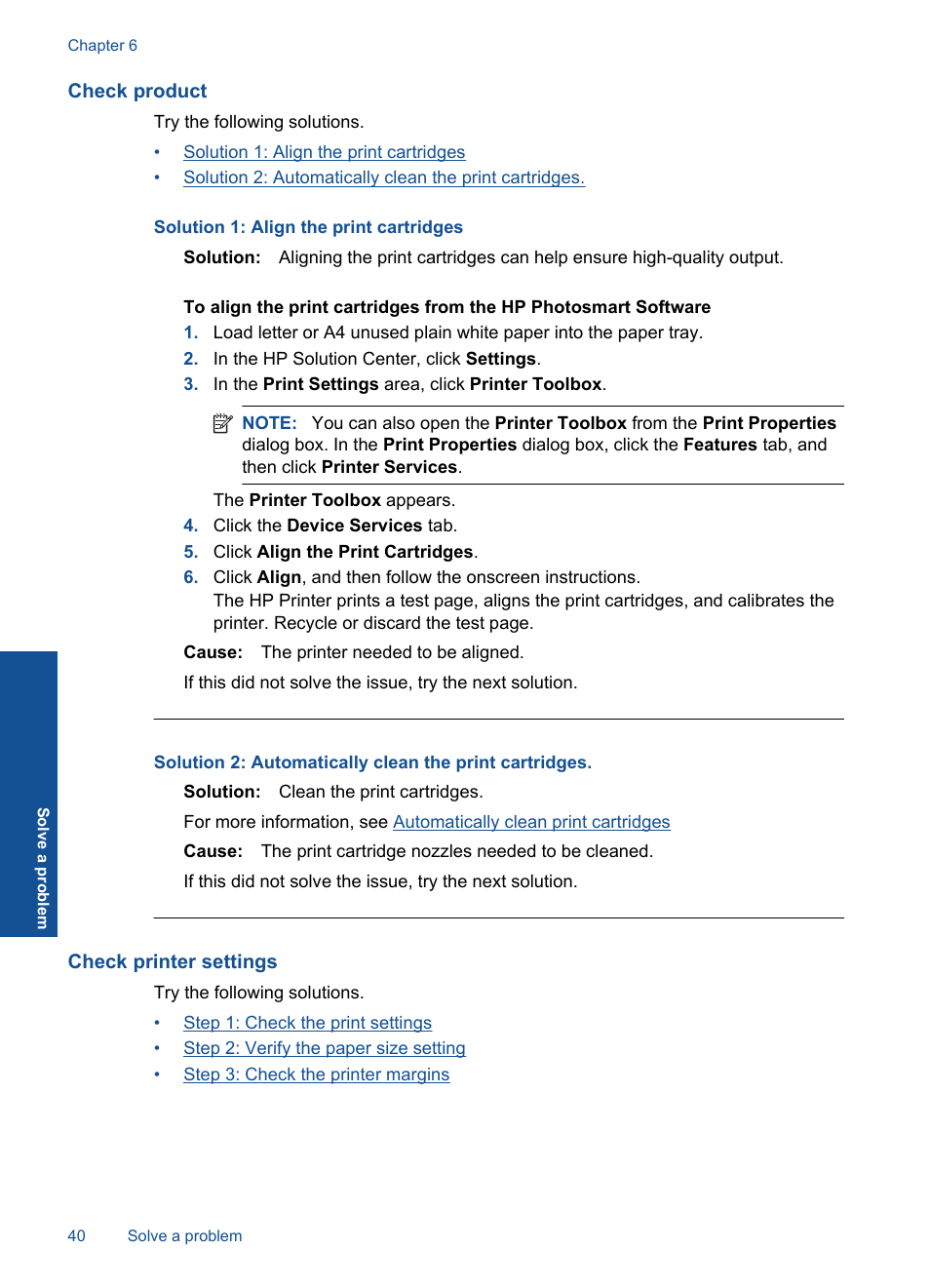 Chapter 6

Check product

Try the following solutions.

• Solution 1: Align the print cartridges
• Solution 2: Automatically clean the print cartridges.

Solution 1: Align the print cartridges

Solution: Aligning the print cartridges can help ensure high-quality output.

To align the print cartridges from the HP Photosmart Software

1. Load letter or A4 unused plain white paper into the paper tray.
2. In the HP Solution Center, click Settings.
3. In the Print Settings area, click Printer Toolbox.

NOTE: You can also open the Printer Toolbox from the Print Properties dialog box. In the Print Properties dialog box, click the Features tab, and then click Printer Services.

The Printer Toolbox appears.

4. Click the Device Services tab.
5. Click Align the Print Cartridges.
6. Click Align, and then follow the onscreen instructions.
The HP Printer prints a test page, aligns the print cartridges, and calibrates the printer. Recycle or discard the test page.

Cause: The printer needed to be aligned.

If this did not solve the issue, try the next solution.

Solution 2: Automatically clean the print cartridges.

Solution: Clean the print cartridges.

For more information, see Automatically clean print cartridges

Cause: The print cartridge nozzles needed to be cleaned.

If this did not solve the issue, try the next solution.

Check printer settings

Try the following solutions.

• Step 1: Check the print settings
• Step 2: Verify the paper size setting
• Step 3: Check the printer margins

Solve a problem

40 Solve a problem